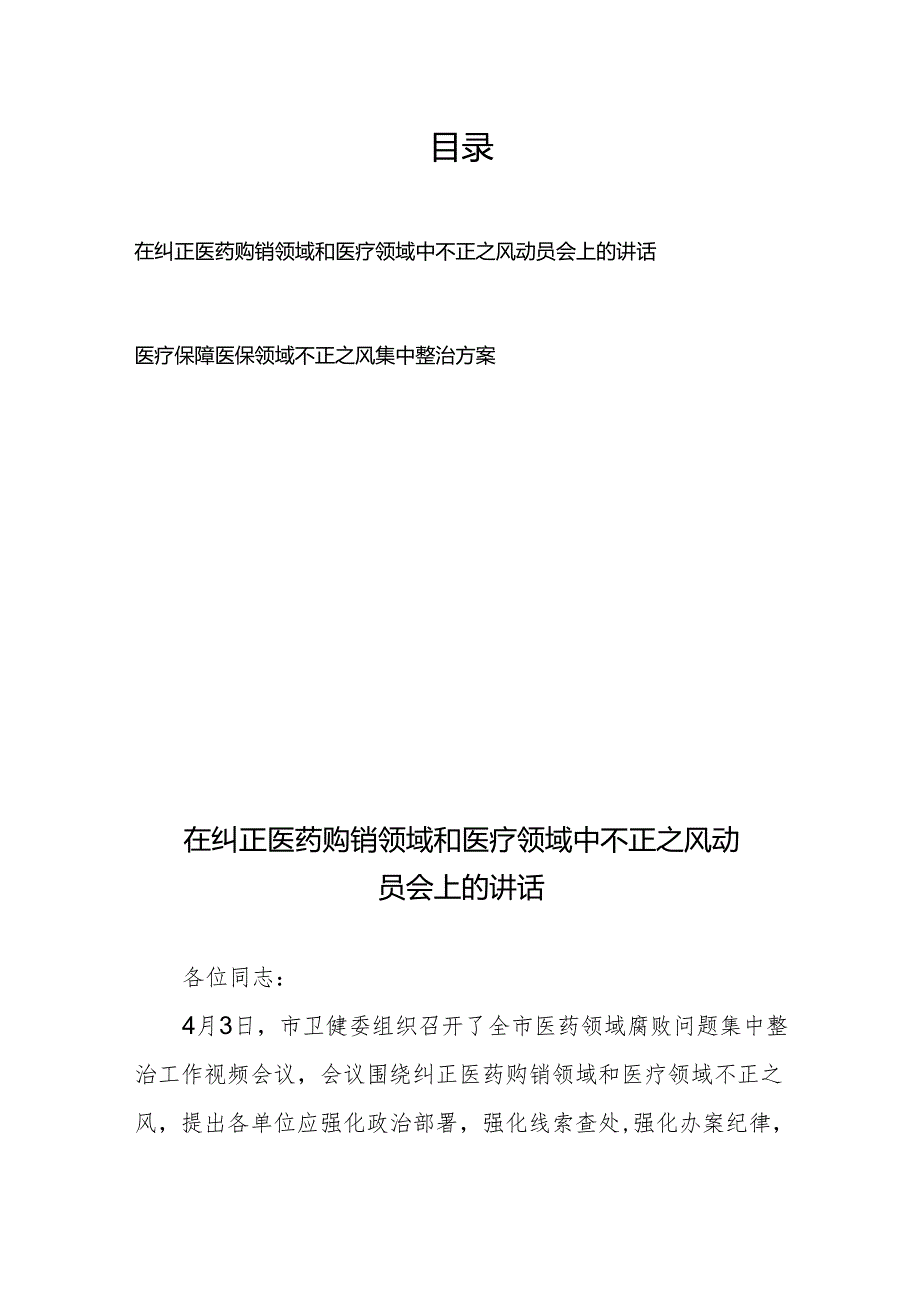 目录

在纠正医药购销领域和医疗领域中不正之风动员会上的讲话

医疗保障医保领域不正之风集中整治方案

在纠正医药购销领域和医疗领域中不正之风动员会上的讲话

各位同志：

4月3日，市卫健委组织召开了全市医药领域腐败问题集中整治工作视频会议，会议围绕纠正医药购销领域和医疗领域不正之风，提出各单位应强化政治部署，强化线索查处，强化办案纪律，